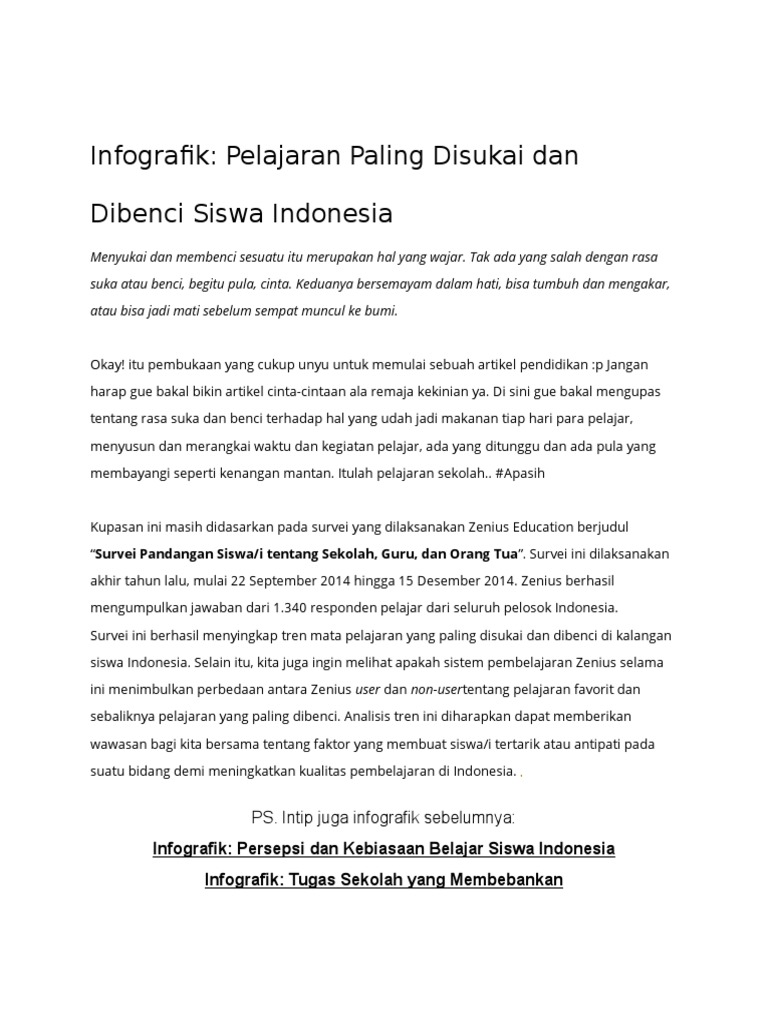 Infografik: Pelajaran Paling Disukai dan Dibenci Siswa Indonesia

Menyukai dan membenci sesuatu itu merupakan hal yang wajar. Tak ada yang salah dengan rasa suka atau benci, begitu pula, cinta. Keduanya bersemayam dalam hati, bisa tumbuh dan mengakar, atau bisa jadi mati sebelum sempat muncul ke bumi.

Okay! itu pembukaan yang cukup unyu untuk memulai sebuah artikel pendidikan :p Jangan harap gue bakal bikin artikel cinta-cintaan ala remaja kekinian ya. Di sini gue bakal mengupas tentang rasa suka dan benci terhadap hal yang udah jadi makanan tiap hari para pelajar, menyusun dan merangkai waktu dan kegiatan pelajar, ada yang ditunggu dan ada pula yang membayangi seperti kenangan mantan. Itulah pelajaran sekolah.. #Apasih

Kupasan ini masih didasarkan pada survei yang dilaksanakan Zenius Education berjudul "Survei Pandangan Siswa/i tentang Sekolah, Guru, dan Orang Tua". Survei ini dilaksanakan akhir tahun lalu, mulai 22 September 2014 hingga 15 Desember 2014. Zenius berhasil mengumpulkan jawaban dari 1.340 responden pelajar dari seluruh pelosok Indonesia.
Survei ini berhasil menyingkap tren mata pelajaran yang paling disukai dan dibenci di kalangan siswa Indonesia. Selain itu, kita juga ingin melihat apakah sistem pembelajaran Zenius selama ini menimbulkan perbedaan antara Zenius user dan non-usertentang pelajaran favorit dan sebaliknya pelajaran yang paling dibenci. Analisis tren ini diharapkan dapat memberikan wawasan bagi kita bersama tentang faktor yang membuat siswa/i tertarik atau antipati pada suatu bidang demi meningkatkan kualitas pembelajaran di Indonesia. .

PS. Intip juga infografik sebelumnya:

Infografik: Persepsi dan Kebiasaan Belajar Siswa Indonesia

Infografik: Tugas Sekolah yang Membebankan